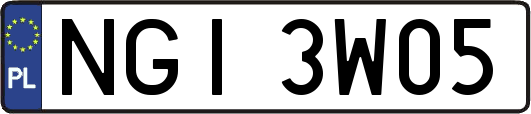 PL
NGI 3W05